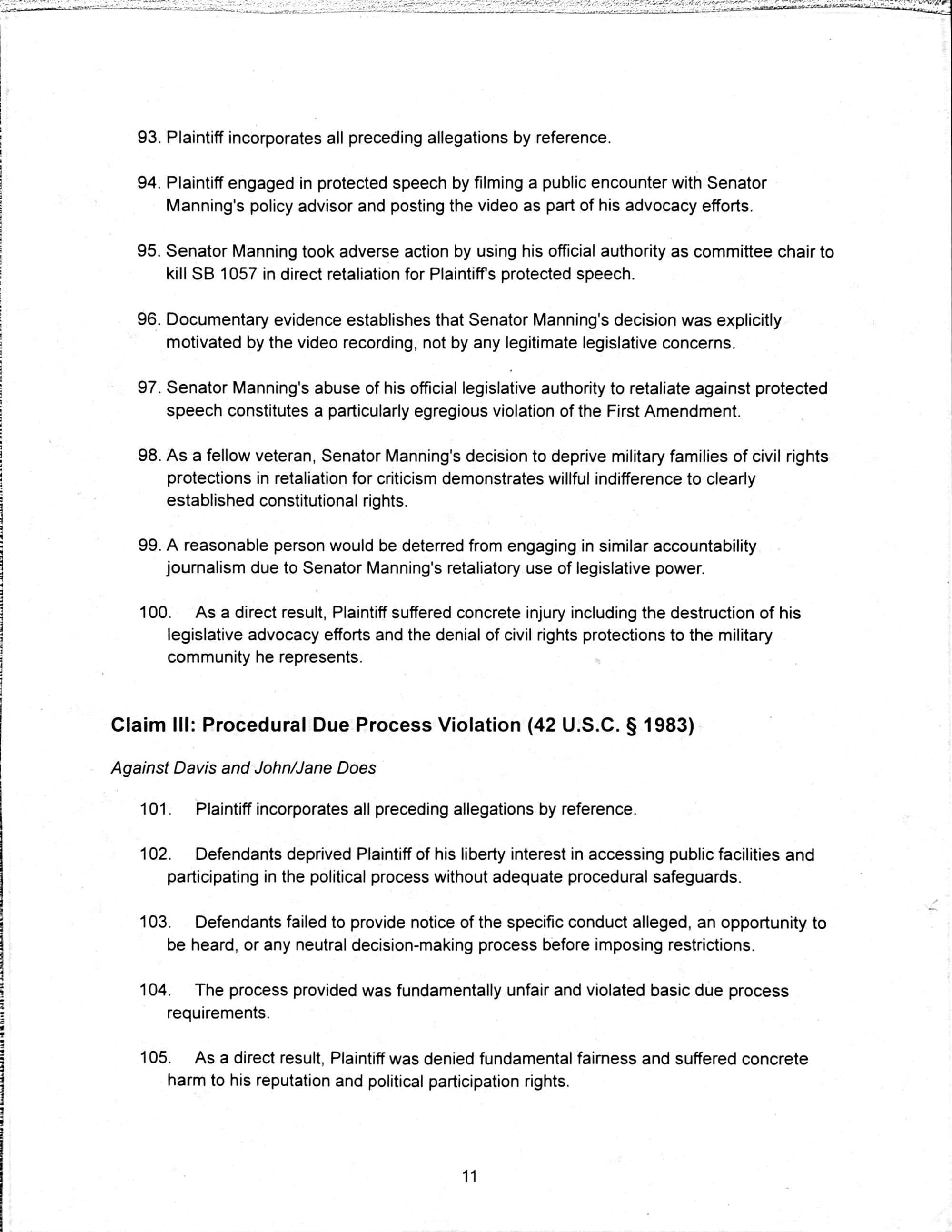 93. Plaintiff incorporates all preceding allegations by reference.

94. Plaintiff engaged in protected speech by filming a public encounter with Senator Manning's policy advisor and posting the video as part of his advocacy efforts.

95. Senator Manning took adverse action by using his official authority as committee chair to kill SB 1057 in direct retaliation for Plaintiff's protected speech.

96. Documentary evidence establishes that Senator Manning's decision was explicitly motivated by the video recording, not by any legitimate legislative concerns.

97. Senator Manning's abuse of his official legislative authority to retaliate against protected speech constitutes a particularly egregious violation of the First Amendment.

98. As a fellow veteran, Senator Manning's decision to deprive military families of civil rights protections in retaliation for criticism demonstrates willful indifference to clearly established constitutional rights.

99. A reasonable person would be deterred from engaging in similar accountability journalism due to Senator Manning's retaliatory use of legislative power.

100. As a direct result, Plaintiff suffered concrete injury including the destruction of his legislative advocacy efforts and the denial of civil rights protections to the military community he represents.

Claim III: Procedural Due Process Violation (42 U.S.C. § 1983)

Against Davis and John/Jane Does

101. Plaintiff incorporates all preceding allegations by reference.

102. Defendants deprived Plaintiff of his liberty interest in accessing public facilities and participating in the political process without adequate procedural safeguards.

103. Defendants failed to provide notice of the specific conduct alleged, an opportunity to be heard, or any neutral decision-making process before imposing restrictions.

104. The process provided was fundamentally unfair and violated basic due process requirements.

105. As a direct result, Plaintiff was denied fundamental fairness and suffered concrete harm to his reputation and political participation rights.

11